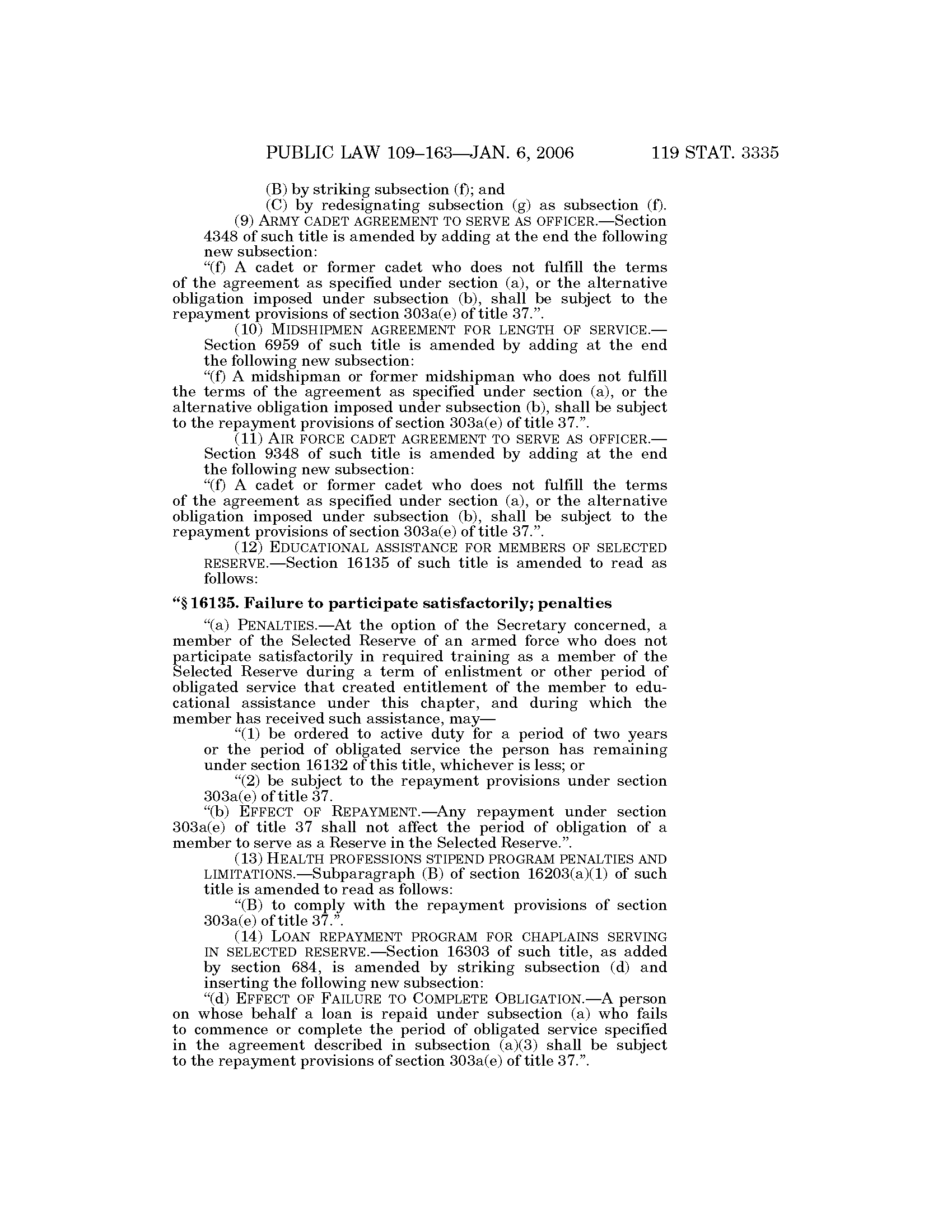 PUBLIC LAW 109–163—JAN. 6, 2006 119 STAT. 3335

(B) by striking subsection (f); and

(C) by redesignating subsection (g) as subsection (f).

(9) ARMY CADET AGREEMENT TO SERVE AS OFFICER.—Section 4348 of such title is amended by adding at the end the following new subsection:

"(f) A cadet or former cadet who does not fulfill the terms of the agreement as specified under section (a), or the alternative obligation imposed under subsection (b), shall be subject to the repayment provisions of section 303a(e) of title 37.".

(10) MIDSHIPMEN AGREEMENT FOR LENGTH OF SERVICE.—Section 6959 of such title is amended by adding at the end the following new subsection:

"(f) A midshipman or former midshipman who does not fulfill the terms of the agreement as specified under section (a), or the alternative obligation imposed under subsection (b), shall be subject to the repayment provisions of section 303a(e) of title 37.".

(11) AIR FORCE CADET AGREEMENT TO SERVE AS OFFICER.—Section 9348 of such title is amended by adding at the end the following new subsection:

"(f) A cadet or former cadet who does not fulfill the terms of the agreement as specified under section (a), or the alternative obligation imposed under subsection (b), shall be subject to the repayment provisions of section 303a(e) of title 37.".

(12) EDUCATIONAL ASSISTANCE FOR MEMBERS OF SELECTED RESERVE.—Section 16135 of such title is amended to read as follows:

"§ 16135. Failure to participate satisfactorily; penalties

"(a) PENALTIES.—At the option of the Secretary concerned, a member of the Selected Reserve of an armed force who does not participate satisfactorily in required training as a member of the Selected Reserve during a term of enlistment or other period of obligated service that created entitlement of the member to educational assistance under this chapter, and during which the member has received such assistance, may—

"(1) be ordered to active duty for a period of two years or the period of obligated service the person has remaining under section 16132 of this title, whichever is less; or

"(2) be subject to the repayment provisions under section 303a(e) of title 37.

"(b) EFFECT OF REPAYMENT.—Any repayment under section 303a(e) of title 37 shall not affect the period of obligation of a member to serve as a Reserve in the Selected Reserve.".

(13) HEALTH PROFESSIONS STIPEND PROGRAM PENALTIES AND LIMITATIONS.—Subparagraph (B) of section 16203(a)(1) of such title is amended to read as follows:

"(B) to comply with the repayment provisions of section 303a(e) of title 37.".

(14) LOAN REPAYMENT PROGRAM FOR CHAPLAINS SERVING IN SELECTED RESERVE.—Section 16303 of such title, as added by section 684, is amended by striking subsection (d) and inserting the following new subsection:

"(d) EFFECT OF FAILURE TO COMPLETE OBLIGATION.—A person on whose behalf a loan is repaid under subsection (a) who fails to commence or complete the period of obligated service specified in the agreement described in subsection (a)(3) shall be subject to the repayment provisions of section 303a(e) of title 37.".